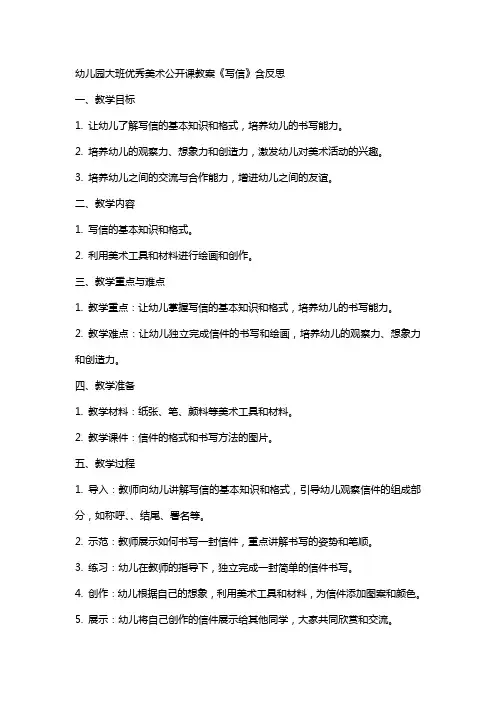 幼儿园大班优秀美术公开课教案《写信》含反思

一、教学目标

1. 让幼儿了解写信的基本知识和格式，培养幼儿的书写能力。

2. 培养幼儿的观察力、想象力和创造力，激发幼儿对美术活动的兴趣。

3. 培养幼儿之间的交流与合作能力，增进幼儿之间的友谊。

二、教学内容

1. 写信的基本知识和格式。

2. 利用美术工具和材料进行绘画和创作。

三、教学重点与难点

1. 教学重点：让幼儿掌握写信的基本知识和格式，培养幼儿的书写能力。

2. 教学难点：让幼儿独立完成信件的书写和绘画，培养幼儿的观察力、想象力和创造力。

四、教学准备

1. 教学材料：纸张、笔、颜料等美术工具和材料。

2. 教学课件：信件的格式和书写方法的图片。

五、教学过程

1. 导入：教师向幼儿讲解写信的基本知识和格式，引导幼儿观察信件的组成部分，如称呼、、结尾、署名等。

2. 示范：教师展示如何书写一封信件，重点讲解书写的姿势和笔顺。

3. 练习：幼儿在教师的指导下，独立完成一封简单的信件书写。

4. 创作：幼儿根据自己的想象，利用美术工具和材料，为信件添加图案和颜色。

5. 展示：幼儿将自己创作的信件展示给其他同学，大家共同欣赏和交流。